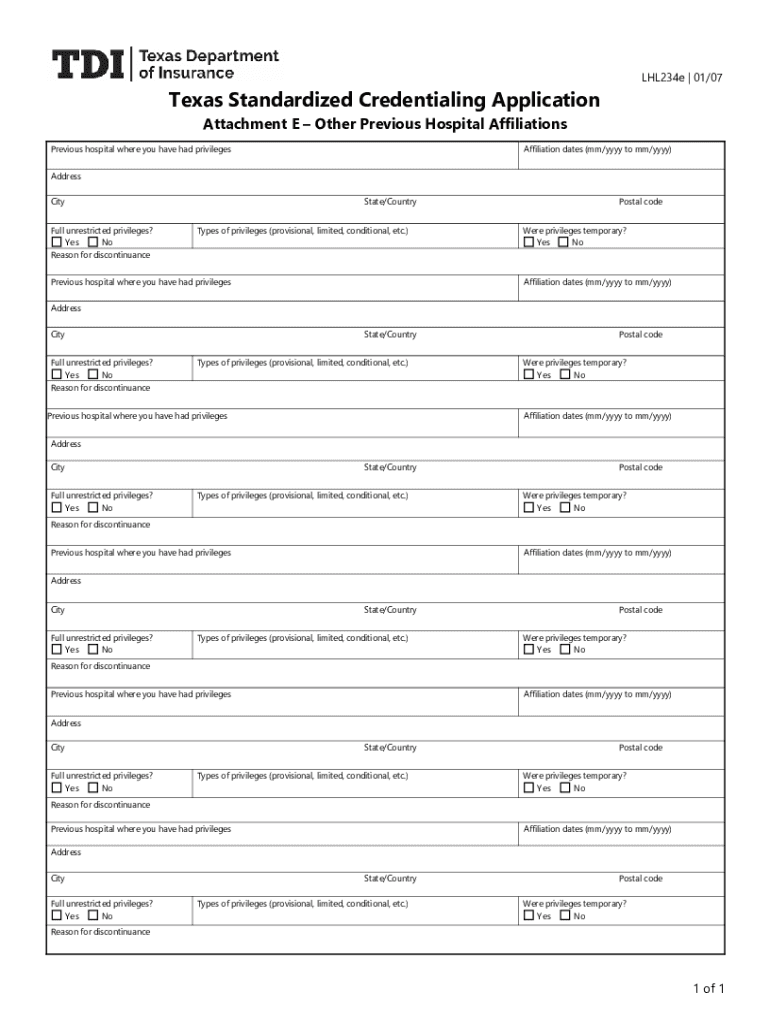 TDI | Texas Department of Insurance

LHL234e | 01/07

Texas Standardized Credentialing Application

Attachment E – Other Previous Hospital Affiliations

Previous hospital where you have had privileges
Affiliation dates (mm/yyyy to mm/yyyy)
Address
City
State/Country
Postal code
Full unrestricted privileges?
☐ Yes ☐ No
Types of privileges (provisional, limited, conditional, etc.)
Were privileges temporary?
☐ Yes ☐ No
Reason for discontinuance

Previous hospital where you have had privileges
Affiliation dates (mm/yyyy to mm/yyyy)
Address
City
State/Country
Postal code
Full unrestricted privileges?
☐ Yes ☐ No
Types of privileges (provisional, limited, conditional, etc.)
Were privileges temporary?
☐ Yes ☐ No
Reason for discontinuance

Previous hospital where you have had privileges
Affiliation dates (mm/yyyy to mm/yyyy)
Address
City
State/Country
Postal code
Full unrestricted privileges?
☐ Yes ☐ No
Types of privileges (provisional, limited, conditional, etc.)
Were privileges temporary?
☐ Yes ☐ No
Reason for discontinuance

Previous hospital where you have had privileges
Affiliation dates (mm/yyyy to mm/yyyy)
Address
City
State/Country
Postal code
Full unrestricted privileges?
☐ Yes ☐ No
Types of privileges (provisional, limited, conditional, etc.)
Were privileges temporary?
☐ Yes ☐ No
Reason for discontinuance

Previous hospital where you have had privileges
Affiliation dates (mm/yyyy to mm/yyyy)
Address
City
State/Country
Postal code
Full unrestricted privileges?
☐ Yes ☐ No
Types of privileges (provisional, limited, conditional, etc.)
Were privileges temporary?
☐ Yes ☐ No
Reason for discontinuance

Previous hospital where you have had privileges
Affiliation dates (mm/yyyy to mm/yyyy)
Address
City
State/Country
Postal code
Full unrestricted privileges?
☐ Yes ☐ No
Types of privileges (provisional, limited, conditional, etc.)
Were privileges temporary?
☐ Yes ☐ No
Reason for discontinuance

1 of 1